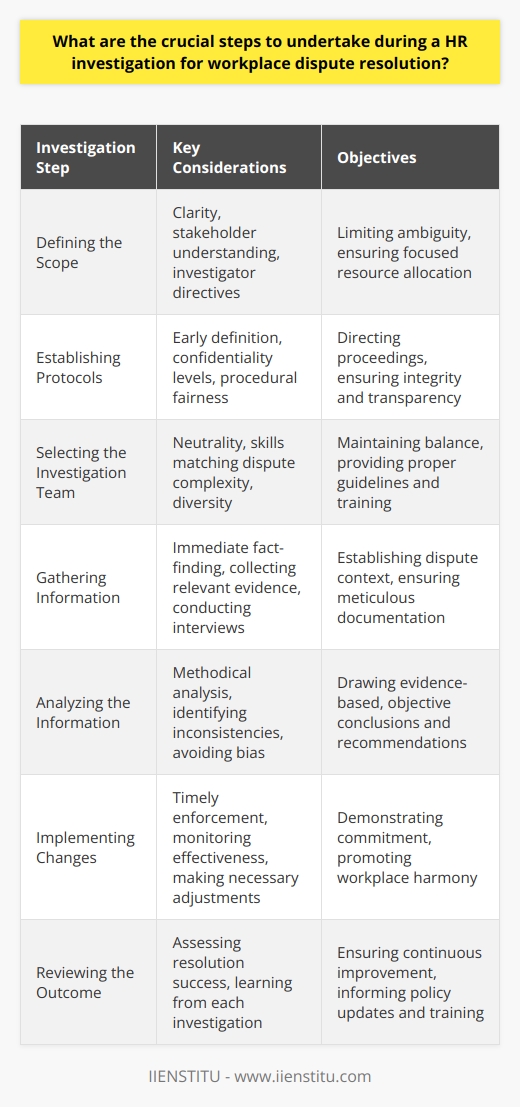 What are the crucial steps to undertake during a HR investigation for workplace dispute resolution?

| Investigation Step | Key Considerations | Objectives |
|---|---|---|
| Defining the Scope | Clarity, stakeholder understanding, investigator directives | Limiting ambiguity, ensuring focused resource allocation |
| Establishing Protocols | Early definition, confidentiality levels, procedural fairness | Directing proceedings, ensuring integrity and transparency |
| Selecting the Investigation Team | Neutrality, skills matching dispute complexity, diversity | Maintaining balance, providing proper guidelines and training |
| Gathering Information | Immediate fact-finding, collecting relevant evidence, conducting interviews | Establishing dispute context, ensuring meticulous documentation |
| Analyzing the Information | Methodical analysis, identifying inconsistencies, avoiding bias | Drawing evidence-based, objective conclusions and recommendations |
| Implementing Changes | Timely enforcement, monitoring effectiveness, making necessary adjustments | Demonstrating commitment, promoting workplace harmony |
| Reviewing the Outcome | Assessing resolution success, learning from each investigation | Ensuring continuous improvement, informing policy updates and training |

IIENSTITU - www.iienstitu.com